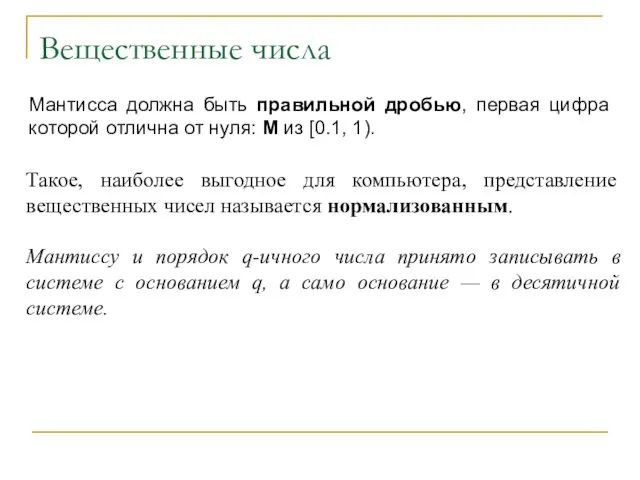 Вещественные числа

Мантисса должна быть правильной дробью, первая цифра которой отлична от нуля: M из [0.1, 1).

Такое, наиболее выгодное для компьютера, представление вещественных чисел называется нормализованным.

Мантиссу и порядок q-ичного числа принято записывать в системе с основанием q, а само основание — в десятичной системе.